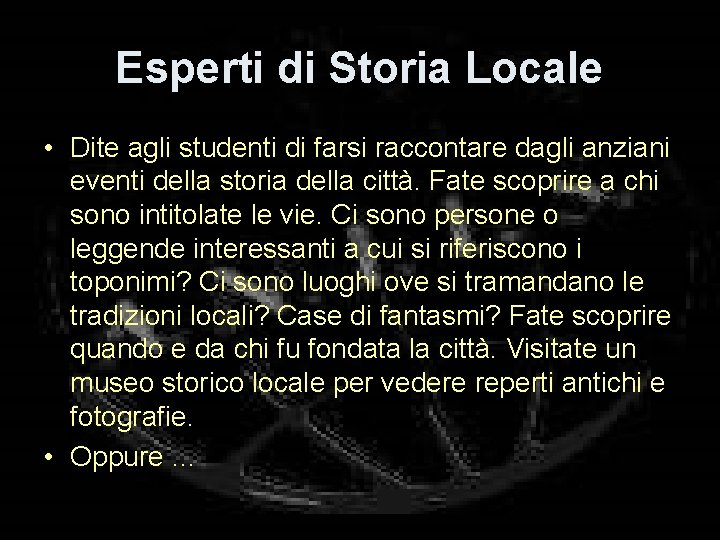 Esperti di Storia Locale

• Dite agli studenti di farsi raccontare dagli anziani eventi della storia della città. Fate scoprire a chi sono intitolate le vie. Ci sono persone o leggende interessanti a cui si riferiscono i toponimi? Ci sono luoghi ove si tramandano le tradizioni locali? Case di fantasmi? Fate scoprire quando e da chi fu fondata la città. Visitate un museo storico locale per vedere reperti antichi e fotografie.

• Oppure …